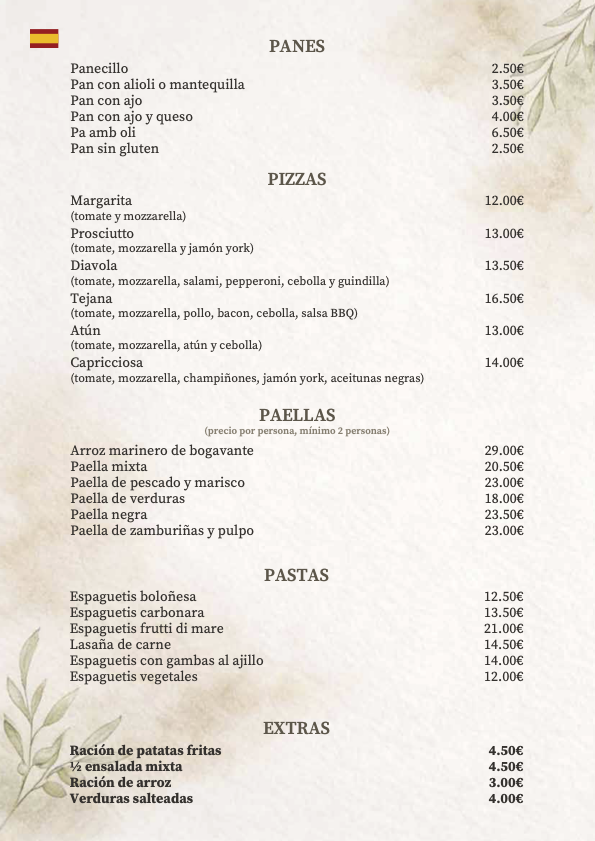 PANES

Panecillo 2.50€
Pan con alioli o mantequilla 3.50€
Pan con ajo 3.50€
Pan con ajo y queso 4.00€
Pa amb oli 6.50€
Pan sin gluten 2.50€

PIZZAS

Margarita 12.00€
(tomate y mozzarella)
Prosciutto 13.00€
(tomate, mozzarella y jamón york)
Diavola 13.50€
(tomate, mozzarella, salami, pepperoni, cebolla y guindilla)
Tejana 16.50€
(tomate, mozzarella, pollo, bacon, cebolla, salsa BBQ)
Atún 13.00€
(tomate, mozzarella, atún y cebolla)
Capricciosa 14.00€
(tomate, mozzarella, champiñones, jamón york, aceitunas negras)

PAELLAS
(precio por persona, mínimo 2 personas)

Arroz marinero de bogavante 29.00€
Paella mixta 20.50€
Paella de pescado y marisco 23.00€
Paella de verduras 18.00€
Paella negra 23.50€
Paella de zamburiñas y pulpo 23.00€

PASTAS

Espaguetis boloñesa 12.50€
Espaguetis carbonara 13.50€
Espaguetis frutti di mare 21.00€
Lasaña de carne 14.50€
Espaguetis con gambas al ajillo 14.00€
Espaguetis vegetales 12.00€

EXTRAS

Ración de patatas fritas 4.50€
½ ensalada mixta 4.50€
Ración de arroz 3.00€
Verduras salteadas 4.00€